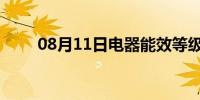 08月11日电器能效等级